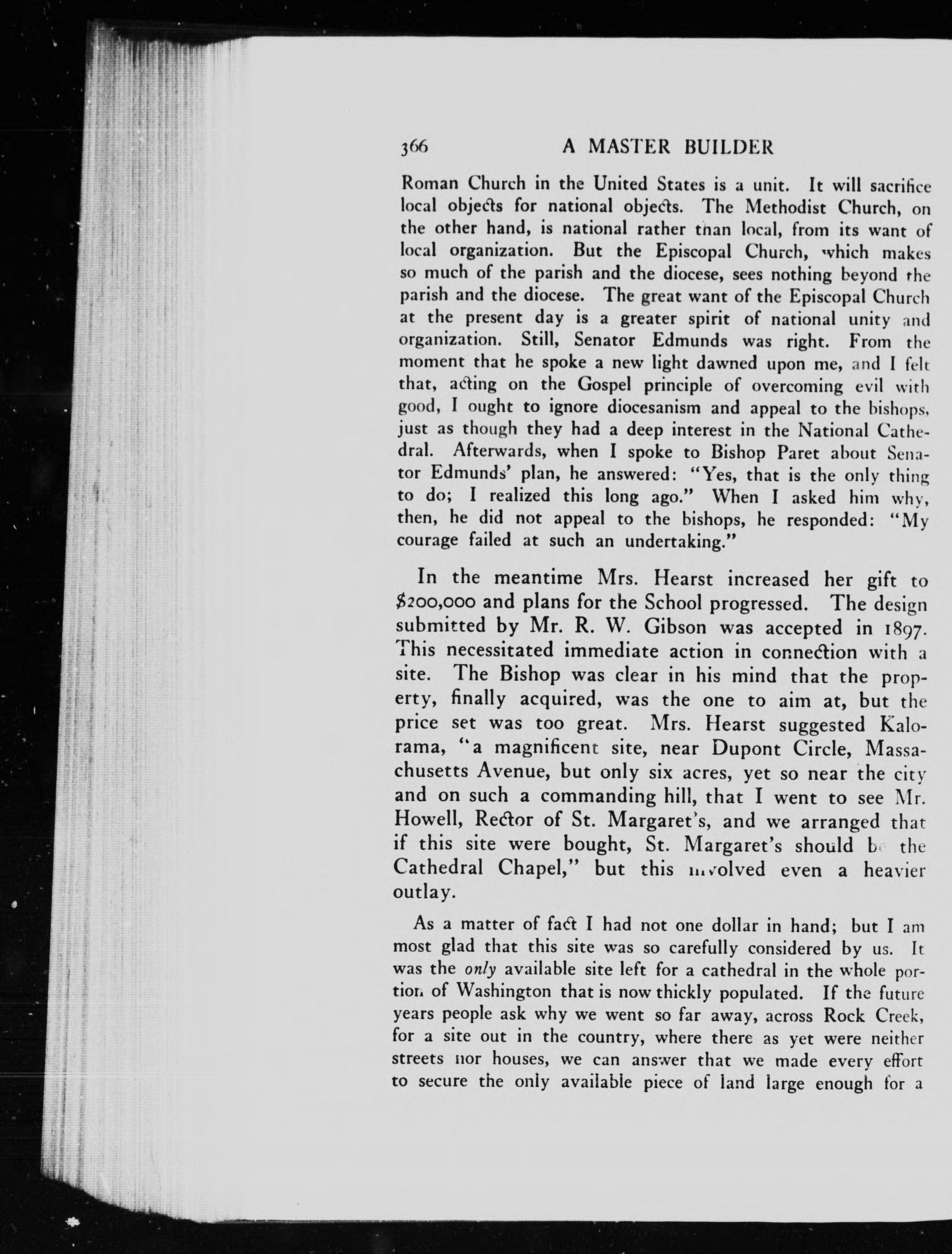 366 A MASTER BUILDER

Roman Church in the United States is a unit. It will sacrifice local objects for national objects. The Methodist Church, on the other hand, is national rather than local, from its want of local organization. But the Episcopal Church, which makes so much of the parish and the diocese, sees nothing beyond the parish and the diocese. The great want of the Episcopal Church at the present day is a greater spirit of national unity and organization. Still, Senator Edmunds was right. From the moment that he spoke a new light dawned upon me, and I felt that, acting on the Gospel principle of overcoming evil with good, I ought to ignore diocesanism and appeal to the bishops, just as though they had a deep interest in the National Cathedral. Afterwards, when I spoke to Bishop Paret about Senator Edmunds' plan, he answered: "Yes, that is the only thing to do; I realized this long ago." When I asked him why, then, he did not appeal to the bishops, he responded: "My courage failed at such an undertaking."

In the meantime Mrs. Hearst increased her gift to $200,000 and plans for the School progressed. The design submitted by Mr. R. W. Gibson was accepted in 1897. This necessitated immediate action in connection with a site. The Bishop was clear in his mind that the property, finally acquired, was the one to aim at, but the price set was too great. Mrs. Hearst suggested Kalorama, "a magnificent site, near Dupont Circle, Massachusetts Avenue, but only six acres, yet so near the city and on such a commanding hill, that I went to see Mr. Howell, Rector of St. Margaret's, and we arranged that if this site were bought, St. Margaret's should be the Cathedral Chapel," but this involved even a heavier outlay.

As a matter of fact I had not one dollar in hand; but I am most glad that this site was so carefully considered by us. It was the only available site left for a cathedral in the whole portion of Washington that is now thickly populated. If the future years people ask why we went so far away, across Rock Creek, for a site out in the country, where there as yet were neither streets nor houses, we can answer that we made every effort to secure the only available piece of land large enough for a